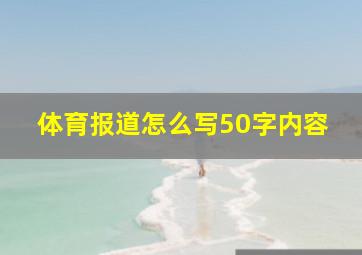 体育报道怎么写50字内容